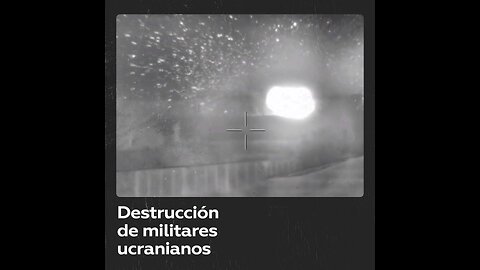 Destrucción de militares ucranianos